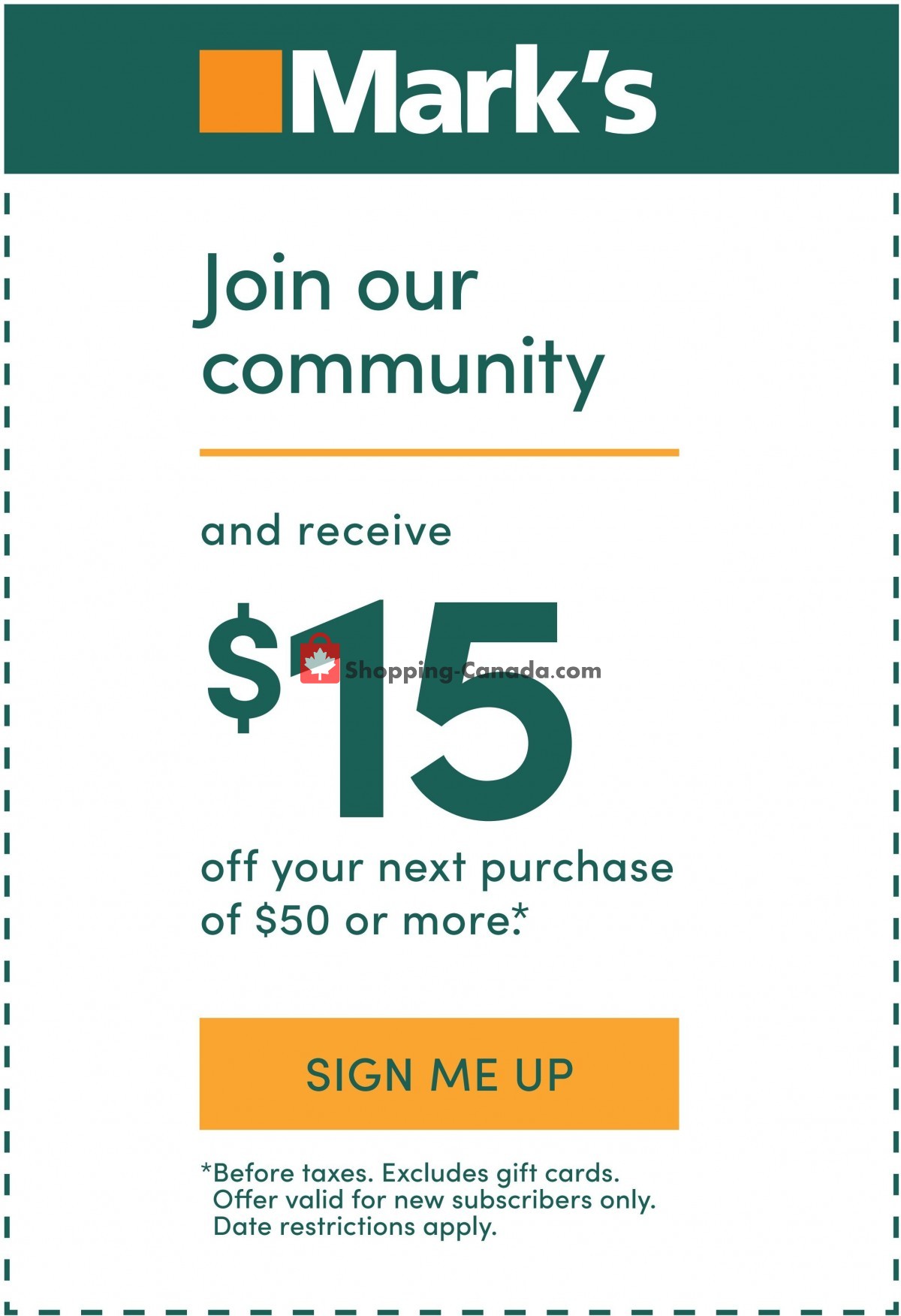 Mark's

Join our community

and receive

$15

Shopping-Canada.com

off your next purchase of $50 or more.*

SIGN ME UP

*Before taxes. Excludes gift cards. Offer valid for new subscribers only. Date restrictions apply.